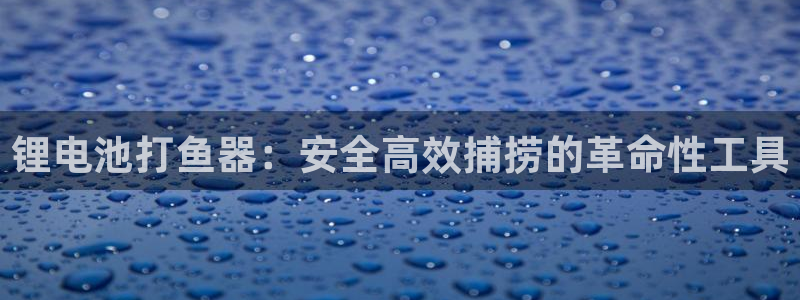 锂电池打鱼器：安全高效捕捞的革命性工具